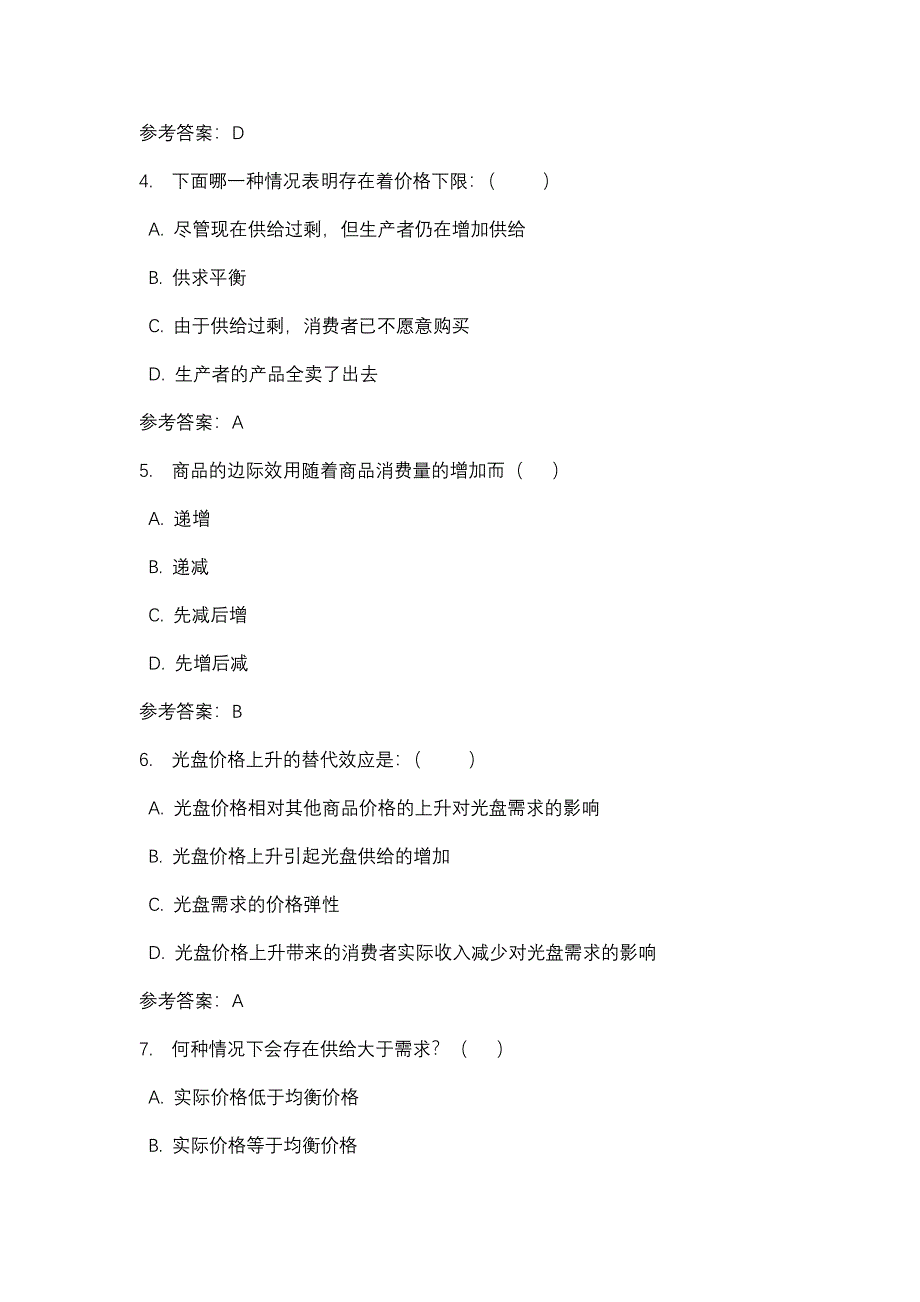 参考答案：D

4. 下面哪一种情况表明存在着价格下限：（ ）

A. 尽管现在供给过剩，但生产者仍在增加供给

B. 供求平衡

C. 由于供给过剩，消费者已不愿意购买

D. 生产者的产品全卖了出去

参考答案：A

5. 商品的边际效用随着商品消费量的增加而（ ）

A. 递增

B. 递减

C. 先减后增

D. 先增后减

参考答案：B

6. 光盘价格上升的替代效应是：（ ）

A. 光盘价格相对其他商品价格的上升对光盘需求的影响

B. 光盘价格上升引起光盘供给的增加

C. 光盘需求的价格弹性

D. 光盘价格上升带来的消费者实际收入减少对光盘需求的影响

参考答案：A

7. 何种情况下会存在供给大于需求？（ ）

A. 实际价格低于均衡价格

B. 实际价格等于均衡价格